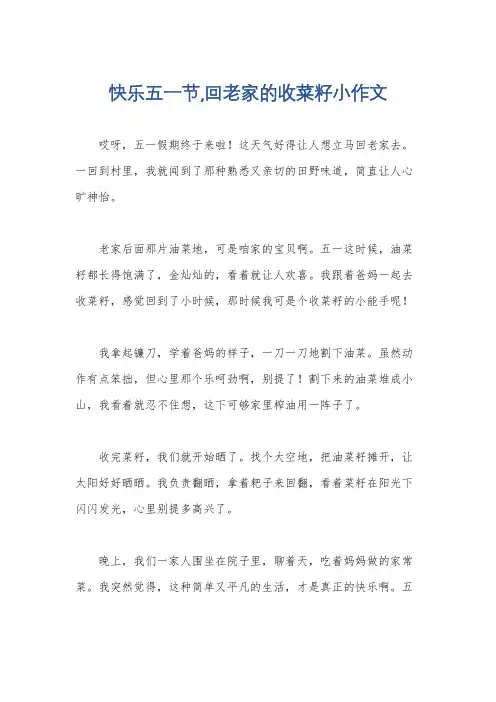 快乐五一节,回老家的收菜籽小作文

哎呀，五一假期终于来啦！这天气好得让人想立马回老家去。一回到村里，我就闻到了那种熟悉又亲切的田野味道，简直让人心旷神怡。

老家后面那片油菜地，可是咱家的宝贝啊。五一这时候，油菜籽都长得饱满了，金灿灿的，看着就让人欢喜。我跟着爸妈一起去收菜籽，感觉回到了小时候，那时候我可是个收菜籽的小能手呢！

我拿起镰刀，学着爸妈的样子，一刀一刀地割下油菜。虽然动作有点笨拙，但心里那个乐呵劲啊，别提了！割下来的油菜堆成小山，我看着就忍不住想，这下可够家里榨油用一阵子了。

收完菜籽，我们就开始晒了。找个大空地，把油菜籽摊开，让太阳好好晒晒。我负责翻晒，拿着耙子来回翻，看着菜籽在阳光下闪闪发光，心里别提多高兴了。

晚上，我们一家人围坐在院子里，聊着天，吃着妈妈做的家常菜。我突然觉得，这种简单又平凡的生活，才是真正的快乐啊。五